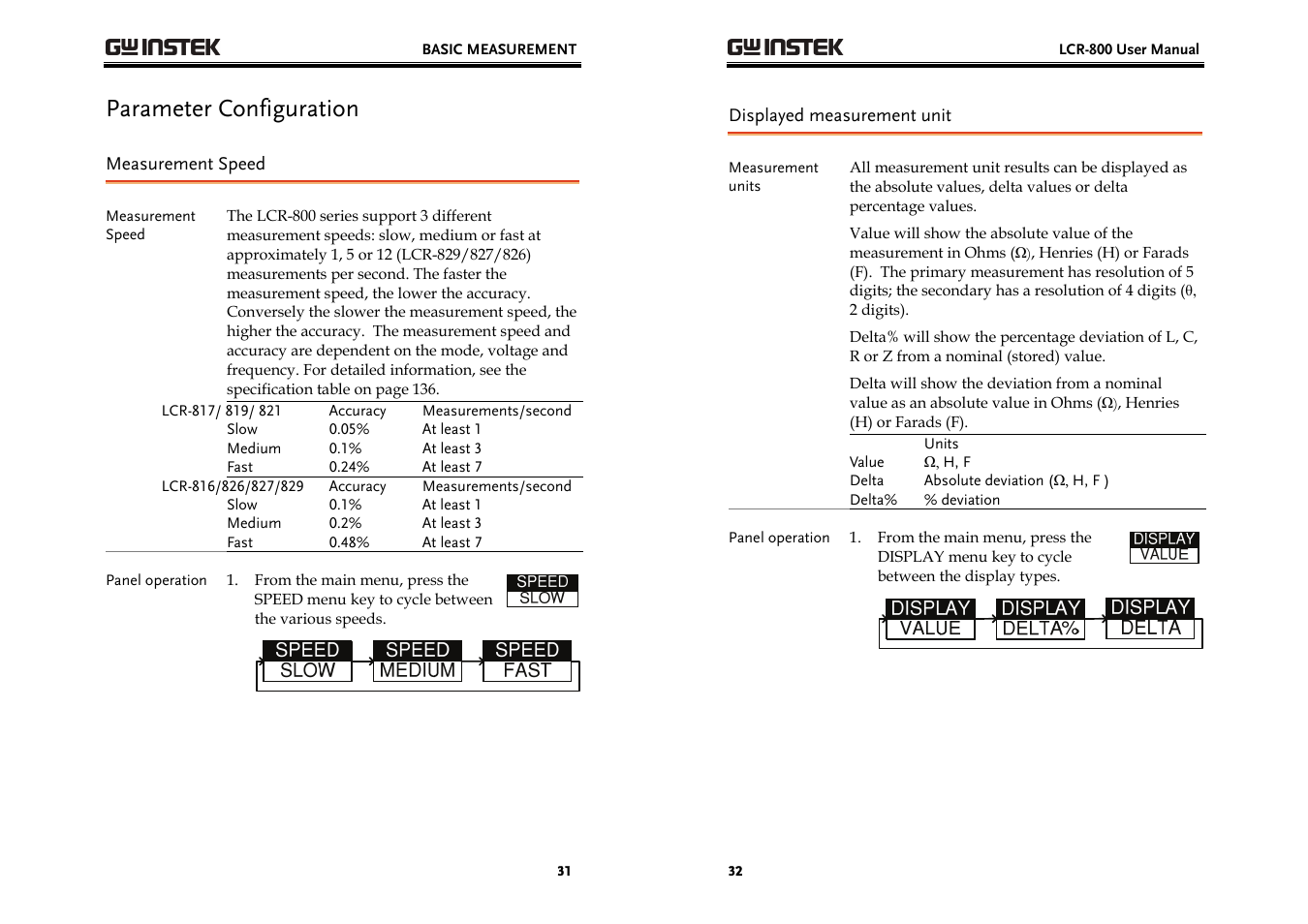 GW INSTEK

BASIC MEASUREMENT

Parameter Configuration

Measurement Speed

Measurement Speed

The LCR-800 series support 3 different measurement speeds: slow, medium or fast at approximately 1, 5 or 12 (LCR-829/827/826) measurements per second. The faster the measurement speed, the lower the accuracy. Conversely the slower the measurement speed, the higher the accuracy. The measurement speed and accuracy are dependent on the mode, voltage and frequency. For detailed information, see the specification table on page 136.

| LCR-817/ 819/ 821 | Accuracy | Measurements/second |
|---|---|---|
| Slow | 0.05% | At least 1 |
| Medium | 0.1% | At least 3 |
| Fast | 0.24% | At least 7 |
| LCR-816/826/827/829 | Accuracy | Measurements/second |
| Slow | 0.1% | At least 1 |
| Medium | 0.2% | At least 3 |
| Fast | 0.48% | At least 7 |

Panel operation

1. From the main menu, press the SPEED menu key to cycle between the various speeds.

SPEED SLOW

SPEED SLOW
SPEED MEDIUM
SPEED FAST

31

GW INSTEK

LCR-800 User Manual

Displayed measurement unit

Measurement units

All measurement unit results can be displayed as the absolute values, delta values or delta percentage values.

Value will show the absolute value of the measurement in Ohms (Ω), Henries (H) or Farads (F). The primary measurement has resolution of 5 digits; the secondary has a resolution of 4 digits (θ, 2 digits).

Delta% will show the percentage deviation of L, C, R or Z from a nominal (stored) value.

Delta will show the deviation from a nominal value as an absolute value in Ohms (Ω), Henries (H) or Farads (F).

| | Units |
|---|---|
| Value | Ω, H, F |
| Delta | Absolute deviation (Ω, H, F ) |
| Delta% | % deviation |

Panel operation

1. From the main menu, press the DISPLAY menu key to cycle between the display types.

DISPLAY VALUE

DISPLAY VALUE
DISPLAY DELTA%
DISPLAY DELTA

32